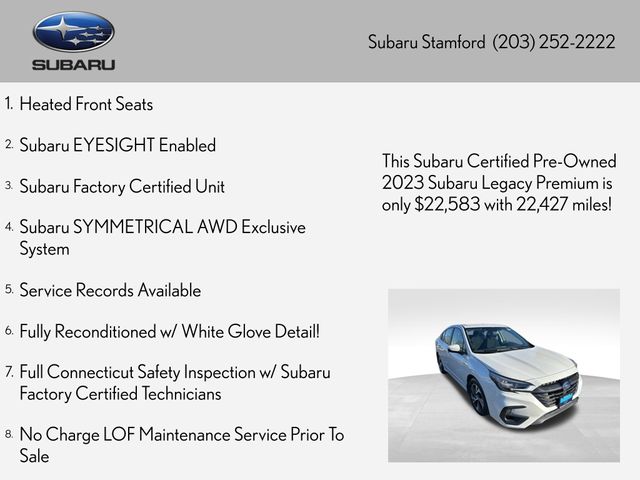 SUBARU

Subaru Stamford (203) 252-2222

1. Heated Front Seats

2. Subaru EYESIGHT Enabled

3. Subaru Factory Certified Unit

4. Subaru SYMMETRICAL AWD Exclusive System

5. Service Records Available

6. Fully Reconditioned w/ White Glove Detail!

7. Full Connecticut Safety Inspection w/ Subaru Factory Certified Technicians

8. No Charge LOF Maintenance Service Prior To Sale

This Subaru Certified Pre-Owned 2023 Subaru Legacy Premium is only $22,583 with 22,427 miles!